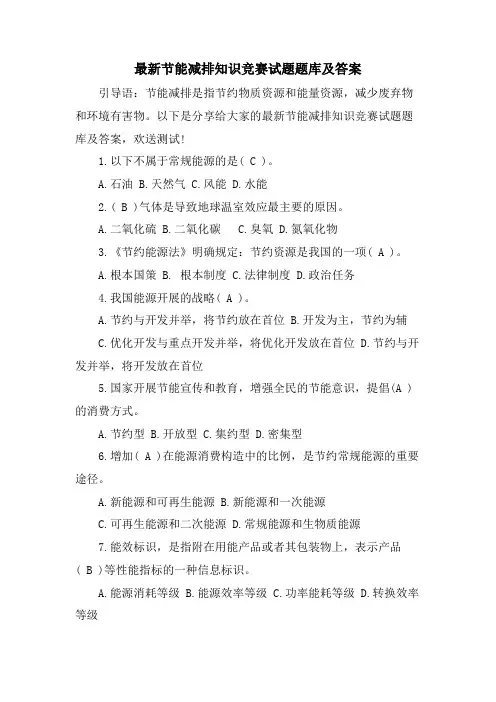 最新节能减排知识竞赛试题题库及答案

引导语：节能减排是指节约物质资源和能量资源，减少废弃物和环境有害物。以下是分享给大家的最新节能减排知识竞赛试题题库及答案，欢送测试!

1.以下不属于常规能源的是（ C ）。

A.石油 B.天然气 C.风能 D.水能

2.（ B ）气体是导致地球温室效应最主要的原因。

A.二氧化硫 B.二氧化碳 C.臭氧 D.氮氧化物

3.《节约能源法》明确规定：节约资源是我国的一项（ A ）。

A.根本国策 B. 根本制度 C.法律制度 D.政治任务

4.我国能源开展的战略（ A ）。

A.节约与开发并举，将节约放在首位 B.开发为主，节约为辅

C.优化开发与重点开发并举，将优化开发放在首位 D.节约与开发并举，将开发放在首位

5.国家开展节能宣传和教育，增强全民的节能意识，提倡(A ）的消费方式。

A.节约型 B.开放型 C.集约型 D.密集型

6.增加（ A ）在能源消费构造中的比例，是节约常规能源的重要途径。

A.新能源和可再生能源 B.新能源和一次能源

C.可再生能源和二次能源 D.常规能源和生物质能源

7.能效标识，是指附在用能产品或者其包装物上，表示产品（ B ）等性能指标的一种信息标识。

A.能源消耗等级 B.能源效率等级 C.功率能耗等级 D.转换效率等级